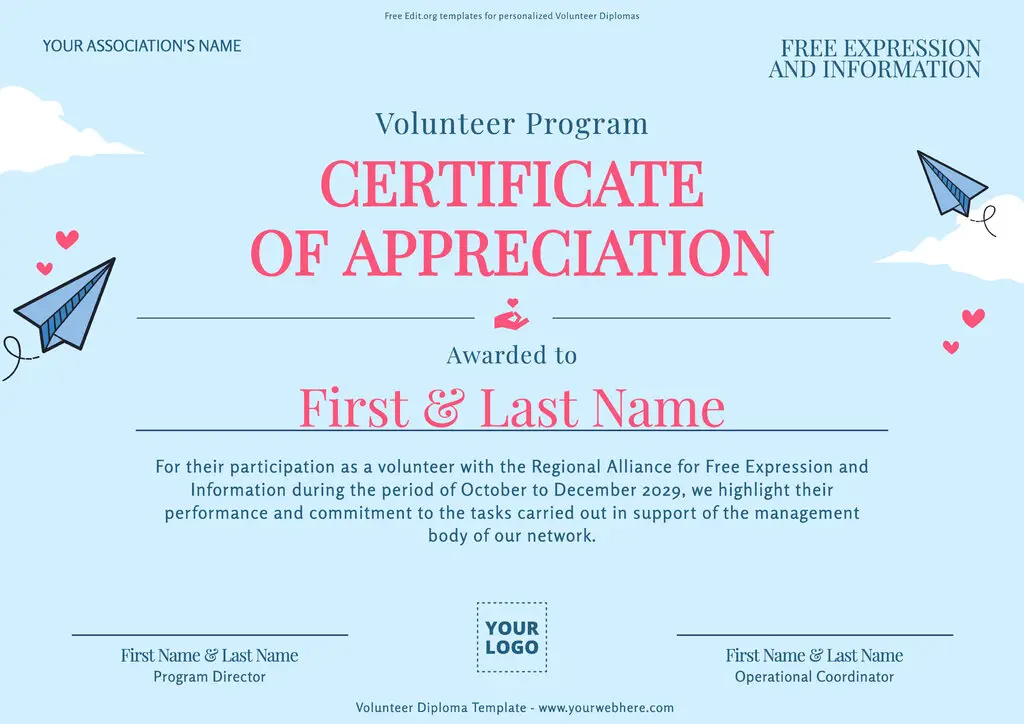 Free Edit.org templates for personalized Volunteer Diplomas

YOUR ASSOCIATION'S NAME

FREE EXPRESSION AND INFORMATION

Volunteer Program

CERTIFICATE OF APPRECIATION

Awarded to

First & Last Name

For their participation as a volunteer with the Regional Alliance for Free Expression and Information during the period of October to December 2029, we highlight their performance and commitment to the tasks carried out in support of the management body of our network.

First Name & Last Name
Program Director

YOUR LOGO

First Name & Last Name
Operational Coordinator

Volunteer Diploma Template - www.yourwebhere.com